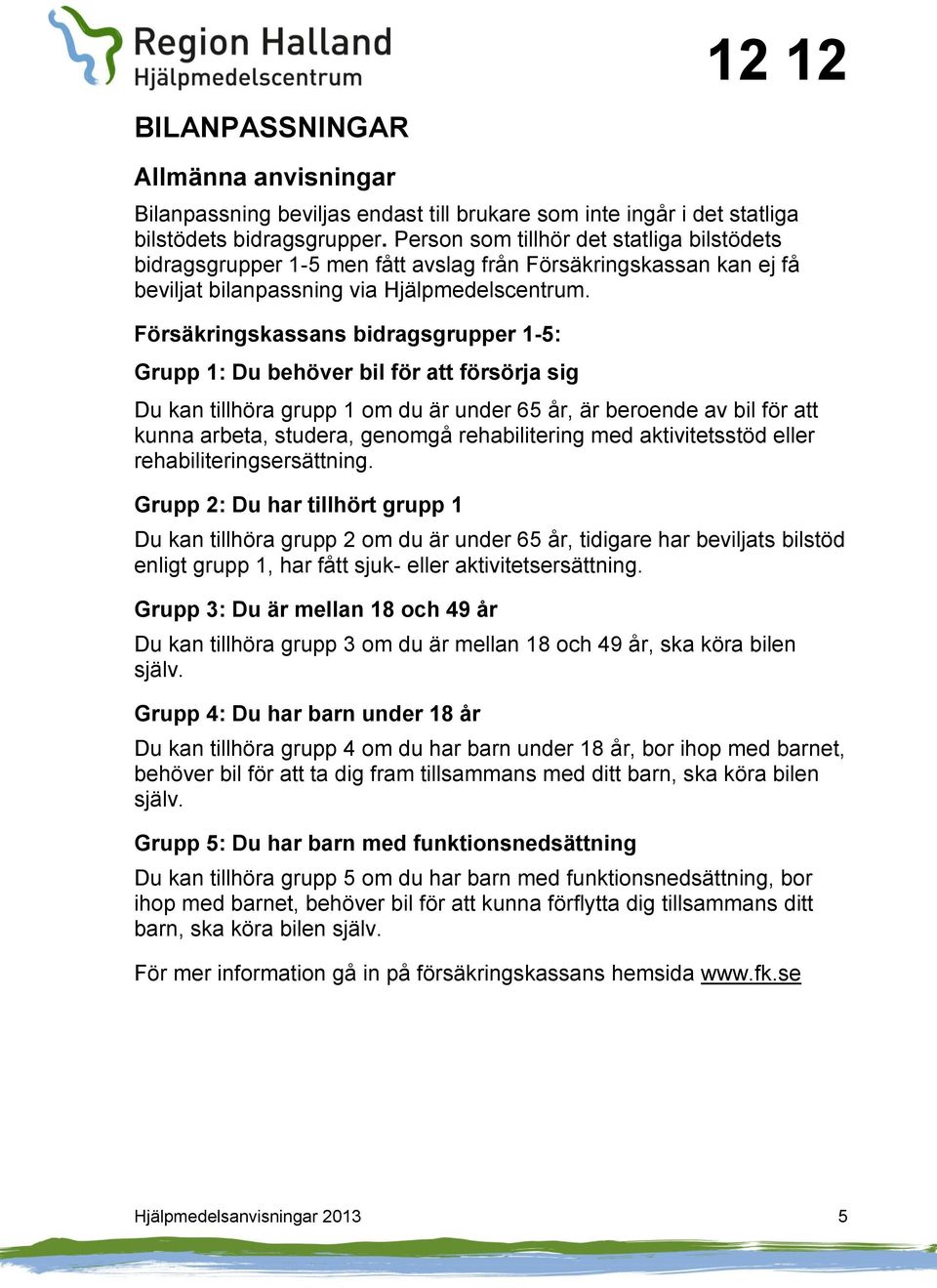 Region Halland
Hjälpmedelscentrum

12 12

BILANPASSNINGAR

Allmänna anvisningar

Bilanpassning beviljas endast till brukare som inte ingår i det statliga bilstödets bidragsgrupper. Person som tillhör det statliga bilstödets bidragsgrupper 1-5 men fått avslag från Försäkringskassan kan ej få beviljat bilanpassning via Hjälpmedelscentrum.

Försäkringskassans bidragsgrupper 1-5:

Grupp 1: Du behöver bil för att försörja sig

Du kan tillhöra grupp 1 om du är under 65 år, är beroende av bil för att kunna arbeta, studera, genomgå rehabilitering med aktivitetsstöd eller rehabiliteringsersättning.

Grupp 2: Du har tillhört grupp 1

Du kan tillhöra grupp 2 om du är under 65 år, tidigare har beviljats bilstöd enligt grupp 1, har fått sjuk- eller aktivitetsersättning.

Grupp 3: Du är mellan 18 och 49 år

Du kan tillhöra grupp 3 om du är mellan 18 och 49 år, ska köra bilen själv.

Grupp 4: Du har barn under 18 år

Du kan tillhöra grupp 4 om du har barn under 18 år, bor ihop med barnet, behöver bil för att ta dig fram tillsammans med ditt barn, ska köra bilen själv.

Grupp 5: Du har barn med funktionsnedsättning

Du kan tillhöra grupp 5 om du har barn med funktionsnedsättning, bor ihop med barnet, behöver bil för att kunna förflytta dig tillsammans ditt barn, ska köra bilen själv.

För mer information gå in på försäkringskassans hemsida www.fk.se

Hjälpmedelsanvisningar 2013 5